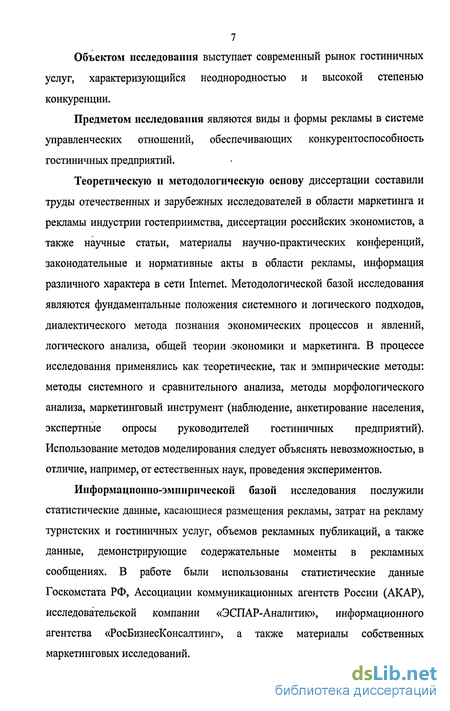 7

Объектом исследования выступает современный рынок гостиничных услуг, характеризующийся неоднородностью и высокой степенью конкуренции.

Предметом исследования являются виды и формы рекламы в системе управленческих отношений, обеспечивающих конкурентоспособность гостиничных предприятий.

Теоретическую и методологическую основу диссертации составили труды отечественных и зарубежных исследователей в области маркетинга и рекламы индустрии гостеприимства, диссертации российских экономистов, а также научные статьи, материалы научно-практических конференций, законодательные и нормативные акты в области рекламы, информация различного характера в сети Internet. Методологической базой исследования являются фундаментальные положения системного и логического подходов, диалектического метода познания экономических процессов и явлений, логического анализа, общей теории экономики и маркетинга. В процессе исследования применялись как теоретические, так и эмпирические методы: методы системного и сравнительного анализа, методы морфологического анализа, маркетинговый инструмент (наблюдение, анкетирование населения, экспертные опросы руководителей гостиничных предприятий). Использование методов моделирования следует объяснять невозможностью, в отличие, например, от естественных наук, проведения экспериментов.

Информационно-эмпирической базой исследования послужили статистические данные, касающиеся размещения рекламы, затрат на рекламу туристских и гостиничных услуг, объемов рекламных публикаций, а также данные, демонстрирующие содержательные моменты в рекламных сообщениях. В работе были использованы статистические данные Госкомстата РФ, Ассоциации коммуникационных агентств России (АКАР), исследовательской компании «ЭСПАР-Аналитик», информационного агентства «РосБизнесКонсалтинг», а также материалы собственных маркетинговых исследований.

dsLib.net
библиотека диссертаций